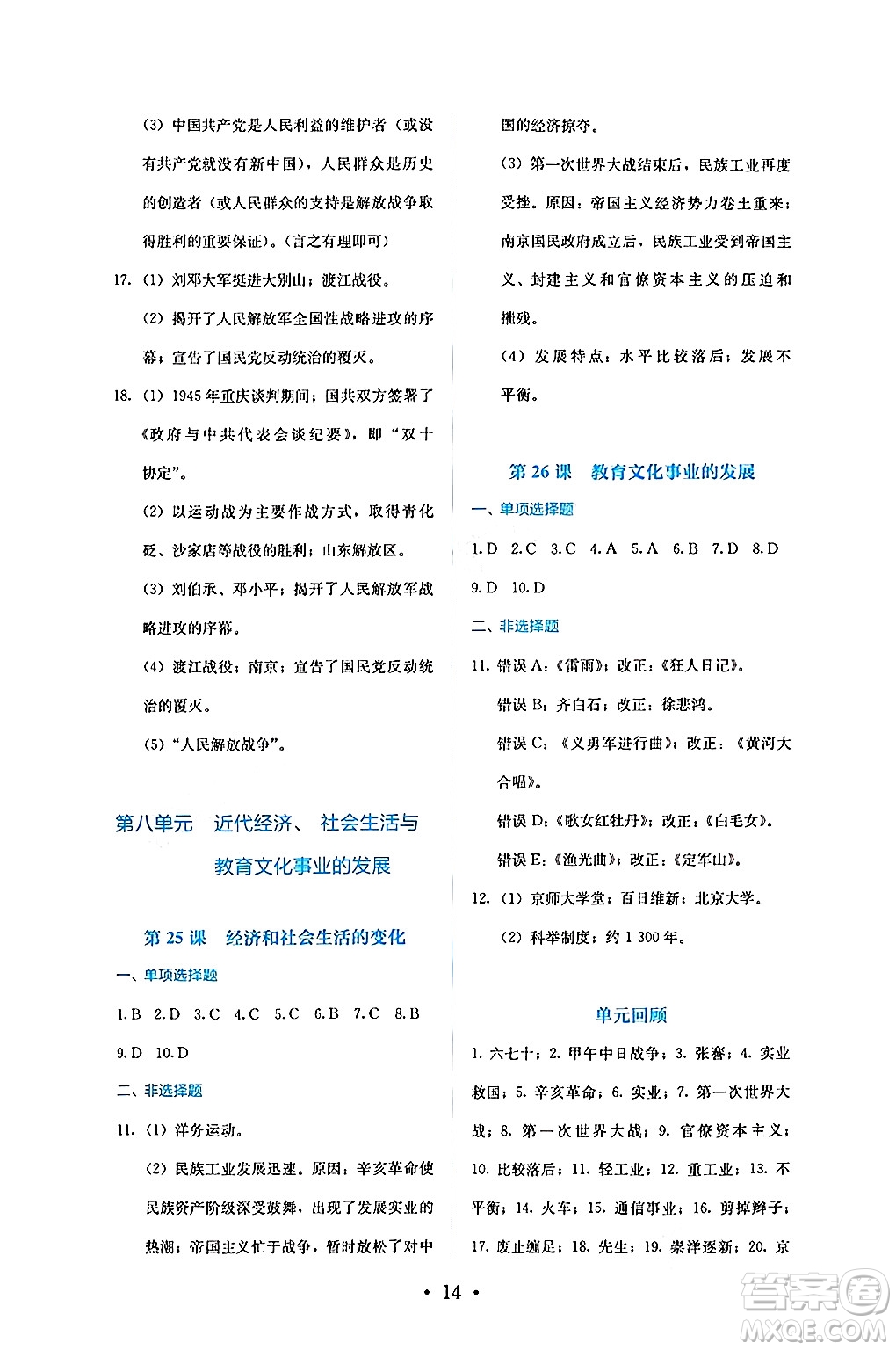 (3) 中国共产党是人民利益的维护者（或没有共产党就没有新中国），人民群众是历史的创造者（或人民群众的支持是解放战争取得胜利的重要保证）。(言之有理即可)

17. (1) 刘邓大军挺进大别山；渡江战役。

(2) 揭开了人民解放军全国性战略进攻的序幕；宣告了国民党反动统治的覆灭。

18. (1) 1945 年重庆谈判期间；国共双方签署了《政府与中共代表会谈纪要》，即“双十协定”。

(2) 以运动战为主要作战方式，取得青化砭、沙家店等战役的胜利；山东解放区。

(3) 刘伯承、邓小平；揭开了人民解放军战略进攻的序幕。

(4) 渡江战役；南京；宣告了国民党反动统治的覆灭。

(5) “人民解放战争”。

第八单元　近代经济、社会生活与教育文化事业的发展

第 25 课　经济和社会生活的变化

一、单项选择题

1. B　2. D　3. C　4. C　5. C　6. B　7. C　8. B　9. D　10. D

二、非选择题

11. (1) 洋务运动。

(2) 民族工业发展迅速。原因：辛亥革命使民族资产阶级深受鼓舞，出现了发展实业的热潮；帝国主义忙于战争，暂时放松了对中国的经济掠夺。

(3) 第一次世界大战结束后，民族工业再度受挫。原因：帝国主义经济势力卷土重来；南京国民政府成立后，民族工业受到帝国主义、封建主义和官僚资本主义的压迫和摧残。

(4) 发展特点：水平比较落后；发展不平衡。

第 26 课　教育文化事业的发展

一、单项选择题

1. D　2. C　3. C　4. A　5. A　6. B　7. D　8. D　9. D　10. D

二、非选择题

11. 错误 A：《雷雨》；改正：《狂人日记》。

错误 B：齐白石；改正：徐悲鸿。

错误 C：《义勇军进行曲》；改正：《黄河大合唱》。

错误 D：《歌女红牡丹》；改正：《白毛女》。

错误 E：《渔光曲》；改正：《定军山》。

12. (1) 京师大学堂；百日维新；北京大学。

(2) 科举制度；约 1 300 年。

单元回顾

1. 六七十；2. 甲午中日战争；3. 张謇；4. 实业救国；5. 辛亥革命；6. 实业；7. 第一次世界大战；8. 第一次世界大战；9. 官僚资本主义；10. 比较落后；11. 轻工业；12. 重工业；13. 不平衡；14. 火车；15. 通信事业；16. 剪掉辫子；17. 废止缠足；18. 先生；19. 崇洋逐新；20. 京

• 14 •

答案圈
MXQE.COM